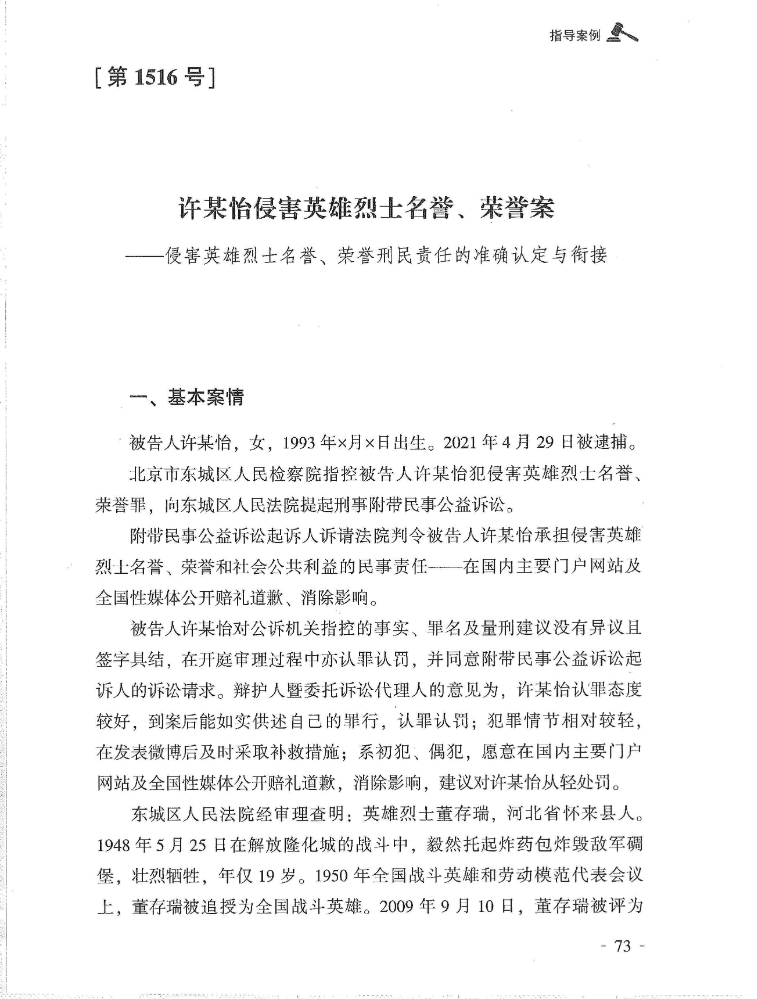 指导案例

[第1516号]

许某怡侵害英雄烈士名誉、荣誉案

——侵害英雄烈士名誉、荣誉刑民责任的准确认定与衔接

一、基本案情

被告人许某怡，女，1993年×月×日出生。2021年4月29日被逮捕。

北京市东城区人民检察院指控被告人许某怡犯侵害英雄烈士名誉、荣誉罪，向东城区人民法院提起刑事附带民事公益诉讼。

附带民事公益诉讼起诉人诉请法院判令被告人许某怡承担侵害英雄烈士名誉、荣誉和社会公共利益的民事责任——在国内主要门户网站及全国性媒体公开赔礼道歉、消除影响。

被告人许某怡对公诉机关指控的事实、罪名及量刑建议没有异议且签字具结，在开庭审理过程中亦认罪认罚，并同意附带民事公益诉讼起诉人的诉讼请求。辩护人暨委托诉讼代理人的意见为，许某怡认罪态度较好，到案后能如实供述自己的罪行，认罪认罚；犯罪情节相对较轻，在发表微博后及时采取补救措施；系初犯、偶犯，愿意在国内主要门户网站及全国性媒体公开赔礼道歉，消除影响，建议对许某怡从轻处罚。

东城区人民法院经审理查明：英雄烈士董存瑞，河北省怀来县人。1948年5月25日在解放隆化城的战斗中，毅然托起炸药包炸毁敌军碉堡，壮烈牺牲，年仅19岁。1950年全国战斗英雄和劳动模范代表会议上，董存瑞被追授为全国战斗英雄。2009年9月10日，董存瑞被评为

- 73 -